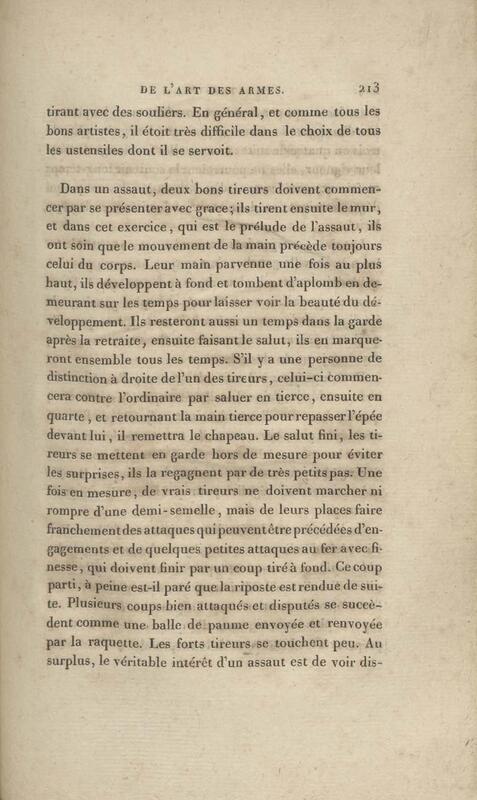 DE L'ART DES ARMES. 213

tirant avec des souliers. En général, et comme tous les bons artistes, il étoit très difficile dans le choix de tous les ustensiles dont il se servoit.

Dans un assaut, deux bons tireurs doivent commencer par se présenter avec grace; ils tirent ensuite le mur, et dans cet exercice, qui est le prélude de l'assaut, ils ont soin que le mouvement de la main précède toujours celui du corps. Leur main parvenue une fois au plus haut, ils développent à fond et tombent d'aplomb en demeurant sur les temps pour laisser voir la beauté du développement. Ils resteront aussi un temps dans la garde après la retraite, ensuite faisant le salut, ils en marqueront ensemble tous les temps. S'il y a une personne de distinction à droite de l'un des tireurs, celui-ci commencera contre l'ordinaire par saluer en tierce, ensuite en quarte, et retournant la main tierce pour repasser l'épée devant lui, il remettra le chapeau. Le salut fini, les tireurs se mettent en garde hors de mesure pour éviter les surprises, ils la regagnent par de très petits pas. Une fois en mesure, de vrais tireurs ne doivent marcher ni rompre d'une demi-semelle, mais de leurs places faire franchement des attaques qui peuvent être précédées d'engagements et de quelques petites attaques au fer avec finesse, qui doivent finir par un coup tiré à fond. Ce coup parti, à peine est-il paré que la riposte est rendue de suite. Plusieurs coups bien attaqués et disputés se succèdent comme une balle de paume envoyée et renvoyée par la raquette. Les forts tireurs se touchent peu. Au surplus, le véritable intérêt d'un assaut est de voir dis-